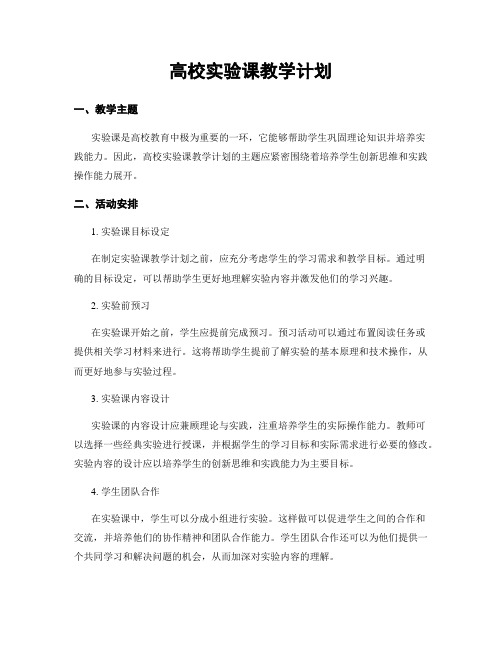 高校实验课教学计划

一、教学主题

实验课是高校教育中极为重要的一环，它能够帮助学生巩固理论知识并培养实践能力。因此，高校实验课教学计划的主题应紧密围绕着培养学生创新思维和实践操作能力展开。

二、活动安排

1. 实验课目标设定

在制定实验课教学计划之前，应充分考虑学生的学习需求和教学目标。通过明确的目标设定，可以帮助学生更好地理解实验内容并激发他们的学习兴趣。

2. 实验前预习

在实验课开始之前，学生应提前完成预习。预习活动可以通过布置阅读任务或提供相关学习材料来进行。这将帮助学生提前了解实验的基本原理和技术操作，从而更好地参与实验过程。

3. 实验课内容设计

实验课的内容设计应兼顾理论与实践，注重培养学生的实际操作能力。教师可以选择一些经典实验进行授课，并根据学生的学习目标和实际需求进行必要的修改。实验内容的设计应以培养学生的创新思维和实践能力为主要目标。

4. 学生团队合作

在实验课中，学生可以分成小组进行实验。这样做可以促进学生之间的合作和交流，并培养他们的协作精神和团队合作能力。学生团队合作还可以为他们提供一个共同学习和解决问题的机会，从而加深对实验内容的理解。